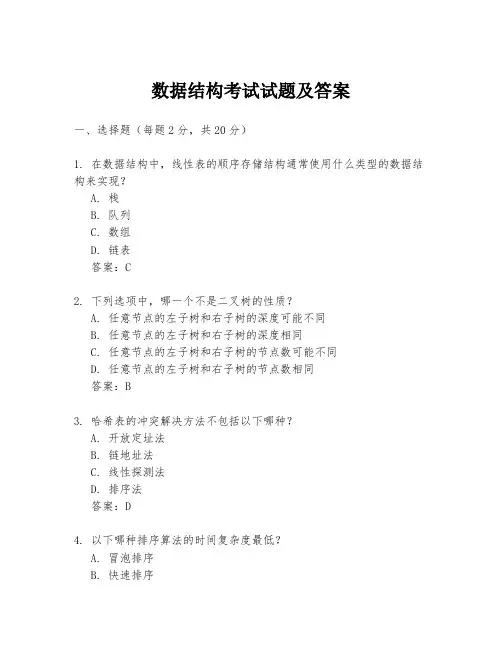 数据结构考试试题及答案

一、选择题（每题 2 分，共 20 分）

1. 在数据结构中，线性表的顺序存储结构通常使用什么类型的数据结构来实现？
A. 栈
B. 队列
C. 数组
D. 链表
答案：C

2. 下列选项中，哪一个不是二叉树的性质？
A. 任意节点的左子树和右子树的深度可能不同
B. 任意节点的左子树和右子树的深度相同
C. 任意节点的左子树和右子树的节点数可能不同
D. 任意节点的左子树和右子树的节点数相同
答案：B

3. 哈希表的冲突解决方法不包括以下哪种？
A. 开放定址法
B. 链地址法
C. 线性探测法
D. 排序法
答案：D

4. 以下哪种排序算法的时间复杂度最低？
A. 冒泡排序
B. 快速排序